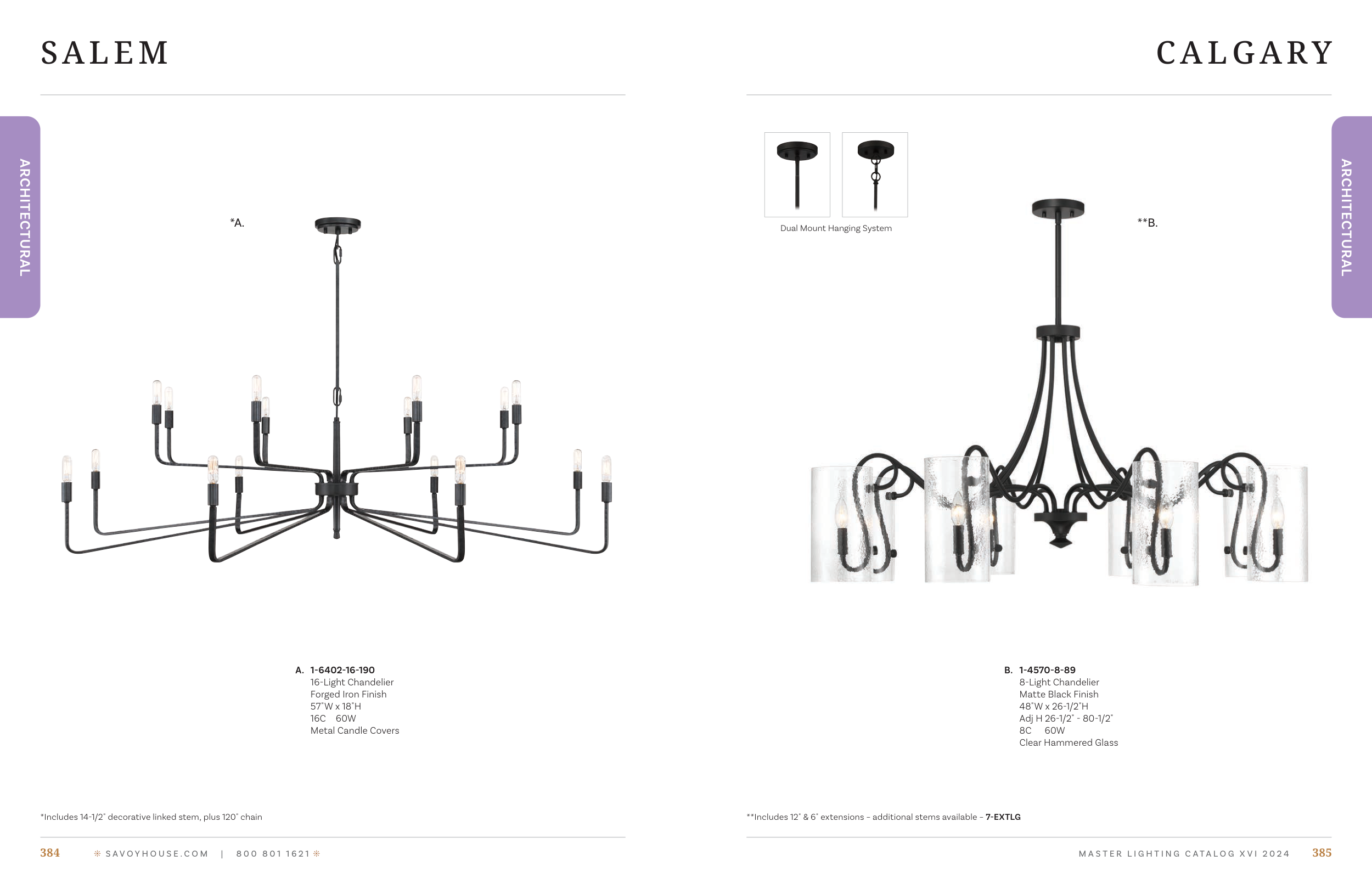 SALEM

ARCHITECTURAL

*A.

A. 1-6402-16-190
16-Light Chandelier
Forged Iron Finish
57"W x 18"H
16C 60W
Metal Candle Covers

*Includes 14-1/2" decorative linked stem, plus 120" chain

384 SAVOYHOUSE.COM | 800 801 1621

CALGARY

ARCHITECTURAL

Dual Mount Hanging System

**B.

B. 1-4570-8-89
8-Light Chandelier
Matte Black Finish
48"W x 26-1/2"H
Adj H 26-1/2" - 80-1/2"
8C 60W
Clear Hammered Glass

**Includes 12" & 6" extensions – additional stems available – 7-EXTLG

MASTER LIGHTING CATALOG XVI 2024 385